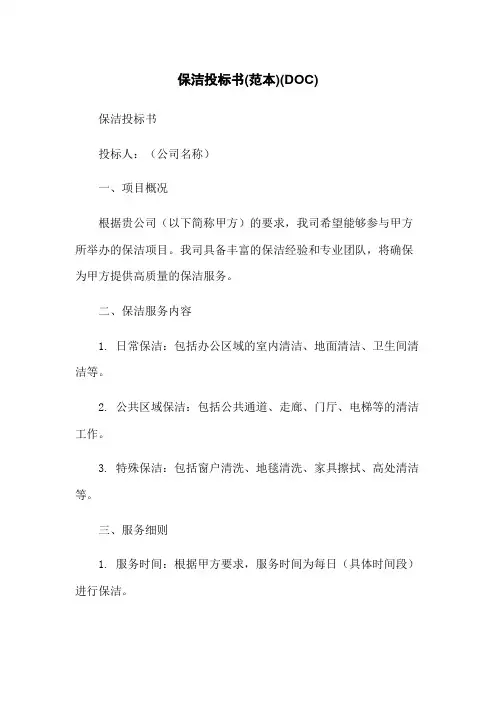 保洁投标书(范本)(DOC)

保洁投标书

投标人：（公司名称）

一、项目概况

根据贵公司（以下简称甲方）的要求，我司希望能够参与甲方所举办的保洁项目。我司具备丰富的保洁经验和专业团队，将确保为甲方提供高质量的保洁服务。

二、保洁服务内容

1. 日常保洁：包括办公区域的室内清洁、地面清洁、卫生间清洁等。

2. 公共区域保洁：包括公共通道、走廊、门厅、电梯等的清洁工作。

3. 特殊保洁：包括窗户清洗、地毯清洗、家具擦拭、高处清洁等。

三、服务细则

1. 服务时间：根据甲方要求，服务时间为每日（具体时间段）进行保洁。